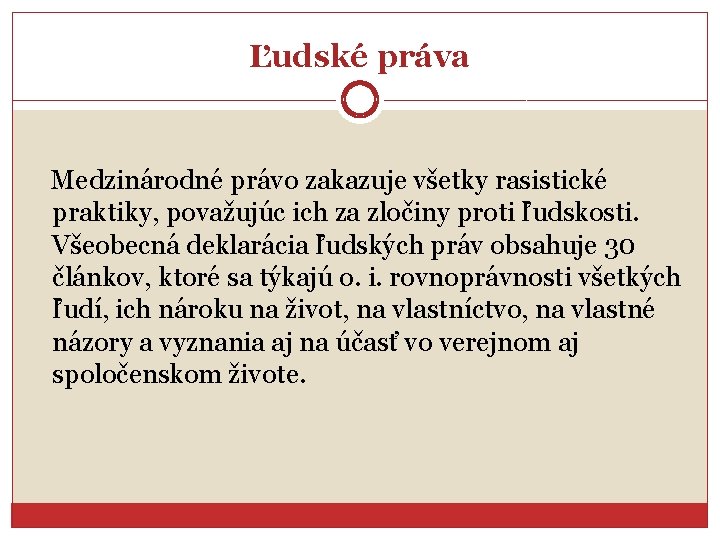 Ľudské práva

Medzinárodné právo zakazuje všetky rasistické praktiky, považujúc ich za zločiny proti ľudskosti. Všeobecná deklarácia ľudských práv obsahuje 30 článkov, ktoré sa týkajú o. i. rovnoprávnosti všetkých ľudí, ich nároku na život, na vlastníctvo, na vlastné názory a vyznania aj na účasť vo verejnom aj spoločenskom živote.